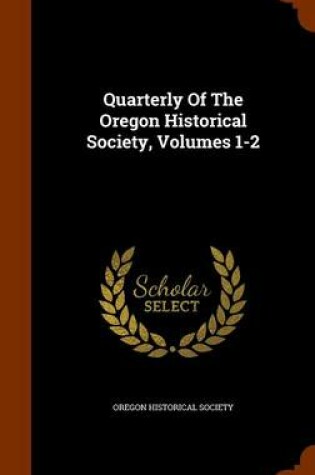 Quarterly Of The Oregon Historical Society, Volumes 1-2

Scholar
SELECT

OREGON HISTORICAL SOCIETY